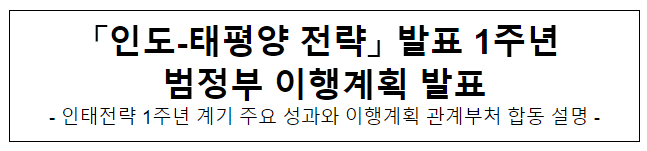 「인도-태평양 전략」 발표 1주년
범정부 이행계획 발표
- 인태전략 1주년 계기 주요 성과와 이행계획 관계부처 합동 설명 -